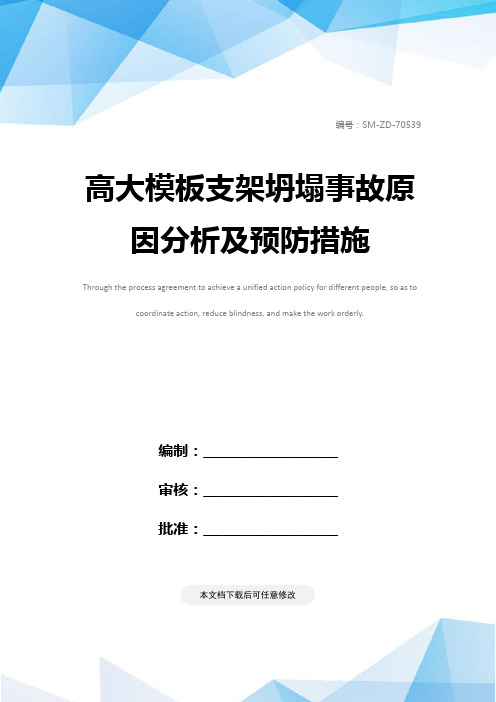 编号：SM-ZD-70539

高大模板支架坍塌事故原因分析及预防措施

Through the process agreement to achieve a unified action policy for different people, so as to coordinate action, reduce blindness, and make the work orderly.

编制：____________________

审核：____________________

批准：____________________

本文档下载后可任意修改